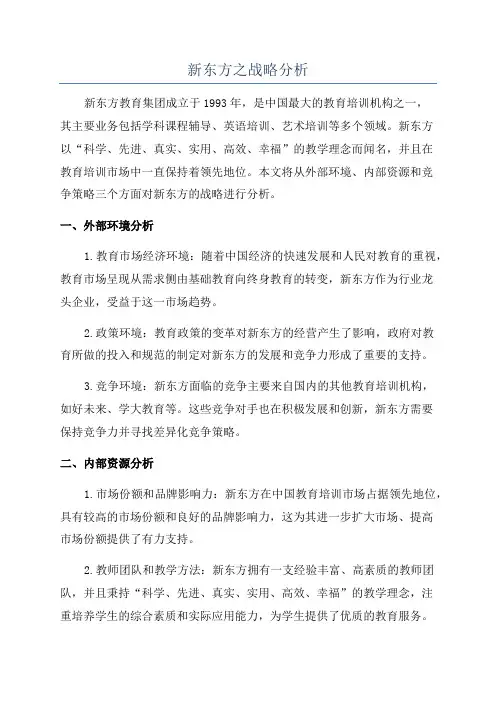 新东方之战略分析

新东方教育集团成立于1993年，是中国最大的教育培训机构之一，其主要业务包括学科课程辅导、英语培训、艺术培训等多个领域。新东方以“科学、先进、真实、实用、高效、幸福”的教学理念而闻名，并且在教育培训市场中一直保持着领先地位。本文将从外部环境、内部资源和竞争策略三个方面对新东方的战略进行分析。

一、外部环境分析

1.教育市场经济环境：随着中国经济的快速发展和人民对教育的重视，教育市场呈现从需求侧由基础教育向终身教育的转变，新东方作为行业龙头企业，受益于这一市场趋势。

2.政策环境：教育政策的变革对新东方的经营产生了影响，政府对教育所做的投入和规范的制定对新东方的发展和竞争力形成了重要的支持。

3.竞争环境：新东方面临的竞争主要来自国内的其他教育培训机构，如好未来、学大教育等。这些竞争对手也在积极发展和创新，新东方需要保持竞争力并寻找差异化竞争策略。

二、内部资源分析

1.市场份额和品牌影响力：新东方在中国教育培训市场占据领先地位，具有较高的市场份额和良好的品牌影响力，这为其进一步扩大市场、提高市场份额提供了有力支持。

2.教师团队和教学方法：新东方拥有一支经验丰富、高素质的教师团队，并且秉持“科学、先进、真实、实用、高效、幸福”的教学理念，注重培养学生的综合素质和实际应用能力，为学生提供了优质的教育服务。